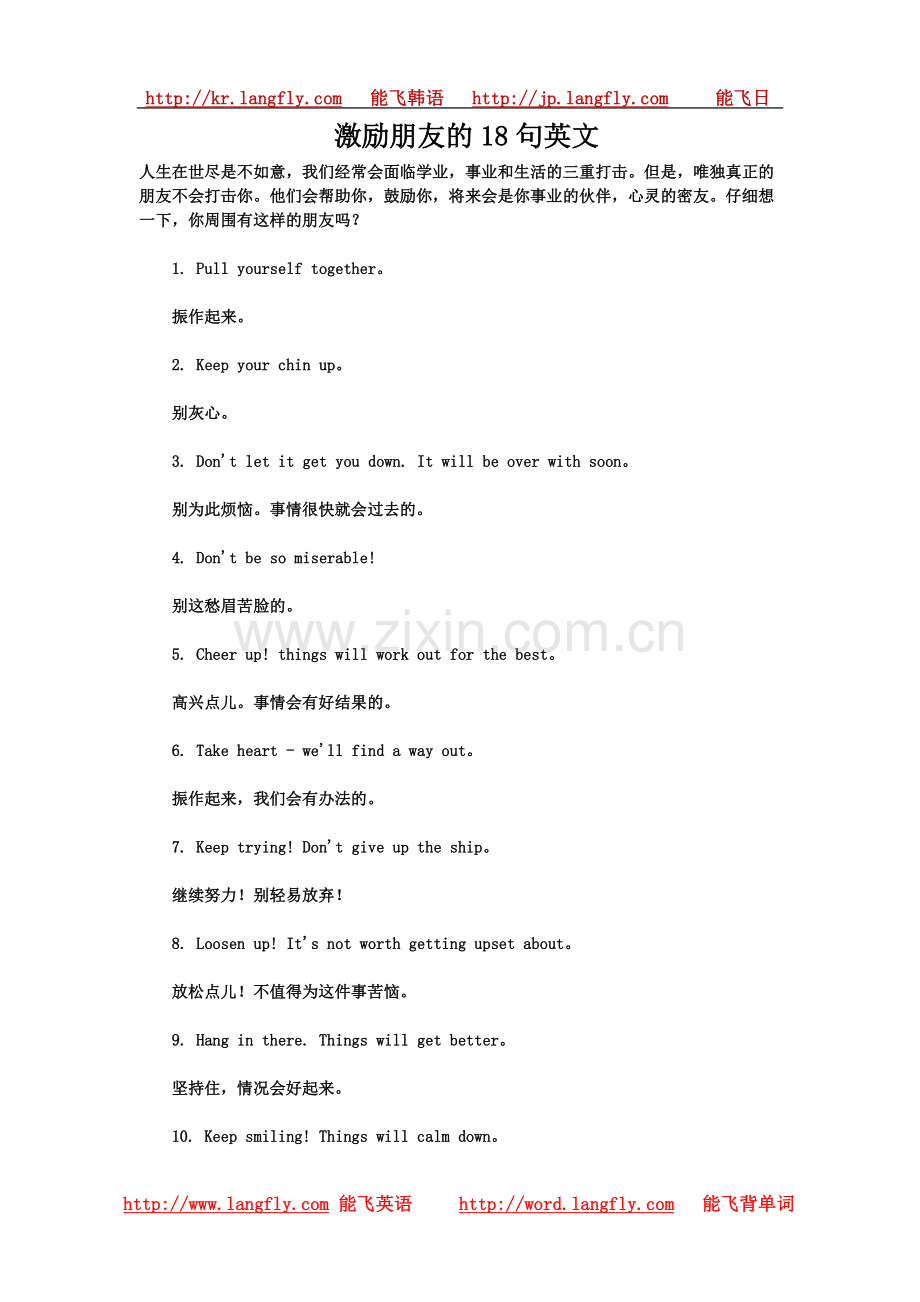 http://kr.langfly.com 能飞韩语 http://jp.langfly.com 能飞日

激励朋友的 18 句英文

人生在世尽是不如意，我们经常会面临学业，事业和生活的三重打击。但是，唯独真正的朋友不会打击你。他们会帮助你，鼓励你，将来会是你事业的伙伴，心灵的密友。仔细想一下，你周围有这样的朋友吗？

1. Pull yourself together。

振作起来。

2. Keep your chin up。

别灰心。

3. Don't let it get you down. It will be over with soon。

别为此烦恼。事情很快就会过去的。

4. Don't be so miserable!

别这愁眉苦脸的。

www.zixin.com.cn

5. Cheer up! things will work out for the best。

高兴点儿。事情会有好结果的。

6. Take heart - we'll find a way out。

振作起来，我们会有办法的。

7. Keep trying! Don't give up the ship。

继续努力！别轻易放弃！

8. Loosen up! It's not worth getting upset about。

放松点儿！不值得为这件事苦恼。

9. Hang in there. Things will get better。

坚持住，情况会好起来。

10. Keep smiling! Things will calm down。

http://www.langfly.com 能飞英语 http://word.langfly.com 能飞背单词